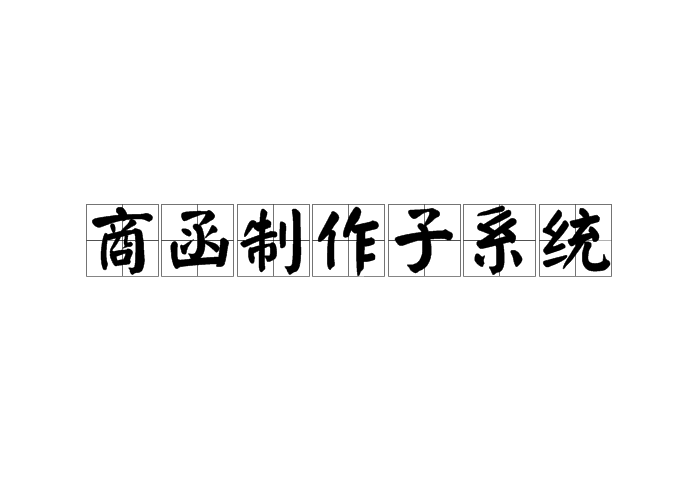 商函制作子系统